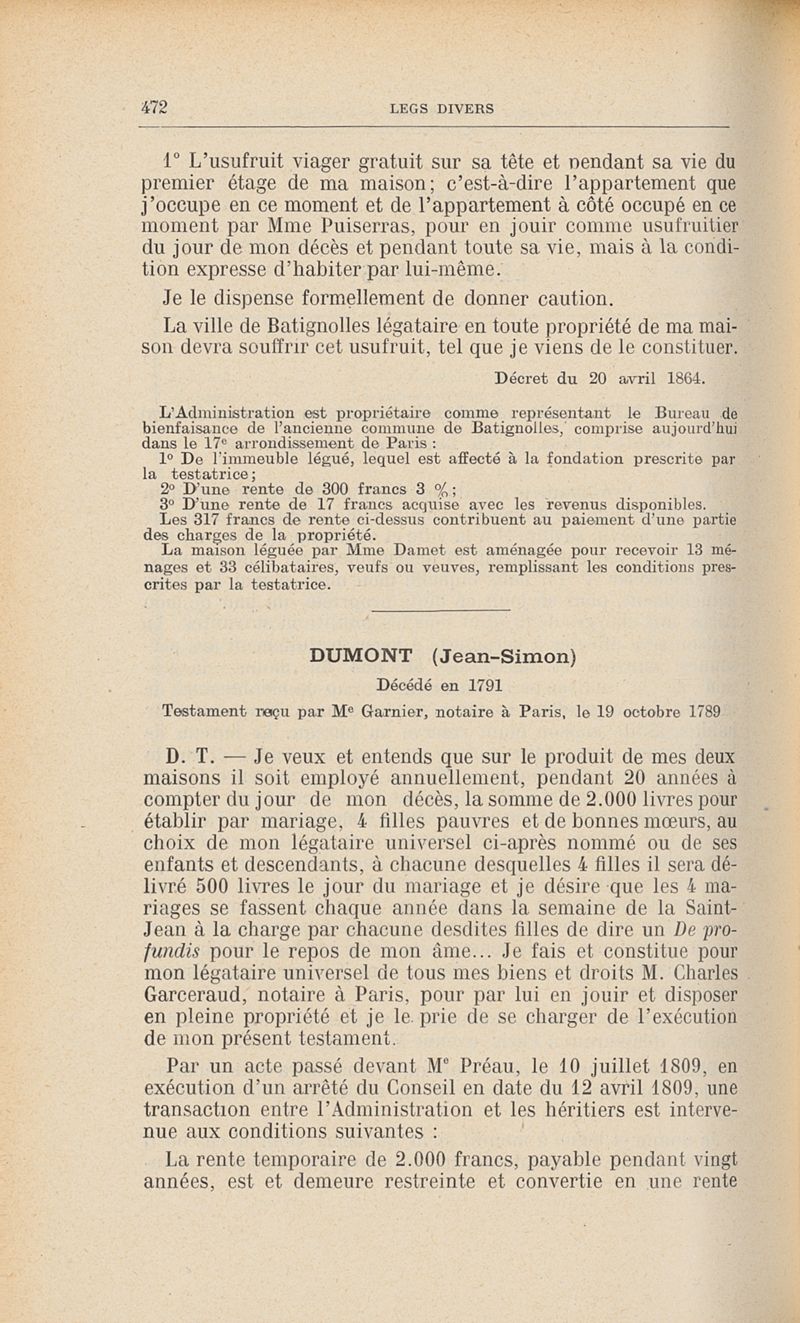 472 LEGS DIVERS

1° L'usufruit viager gratuit sur sa tête et pendant sa vie du premier étage de ma maison; c'est-à-dire l'appartement que j'occupe en ce moment et de l'appartement à côté occupé en ce moment par Mme Puiserras, pour en jouir comme usufruitier du jour de mon décès et pendant toute sa vie, mais à la condition expresse d'habiter par lui-même.

Je le dispense formellement de donner caution.

La ville de Batignolles légataire en toute propriété de ma maison devra souffrir cet usufruit, tel que je viens de le constituer.

Décret du 20 avril 1864.

L'Administration est propriétaire comme représentant le Bureau de bienfaisance de l'ancienne commune de Batignolles, comprise aujourd'hui dans le 17e arrondissement de Paris :

1° De l'immeuble légué, lequel est affecté à la fondation prescrite par la testatrice;

2° D'une rente de 300 francs 3 %;

3° D'une rente de 17 francs acquise avec les revenus disponibles.

Les 317 francs de rente ci-dessus contribuent au paiement d'une partie des charges de la propriété.

La maison léguée par Mme Damet est aménagée pour recevoir 13 ménages et 33 célibataires, veufs ou veuves, remplissant les conditions prescrites par la testatrice.

DUMONT (Jean-Simon)

Décédé en 1791

Testament reçu par Me Garnier, notaire à Paris, le 19 octobre 1789

D. T. — Je veux et entends que sur le produit de mes deux maisons il soit employé annuellement, pendant 20 années à compter du jour de mon décès, la somme de 2.000 livres pour établir par mariage, 4 filles pauvres et de bonnes mœurs, au choix de mon légataire universel ci-après nommé ou de ses enfants et descendants, à chacune desquelles 4 filles il sera délivré 500 livres le jour du mariage et je désire que les 4 mariages se fassent chaque année dans la semaine de la Saint-Jean à la charge par chacune desdites filles de dire un De profundis pour le repos de mon âme... Je fais et constitue pour mon légataire universel de tous mes biens et droits M. Charles Garceraud, notaire à Paris, pour par lui en jouir et disposer en pleine propriété et je le prie de se charger de l'exécution de mon présent testament.

Par un acte passé devant Me Préau, le 10 juillet 1809, en exécution d'un arrêté du Conseil en date du 12 avril 1809, une transaction entre l'Administration et les héritiers est intervenue aux conditions suivantes :

La rente temporaire de 2.000 francs, payable pendant vingt années, est et demeure restreinte et convertie en une rente